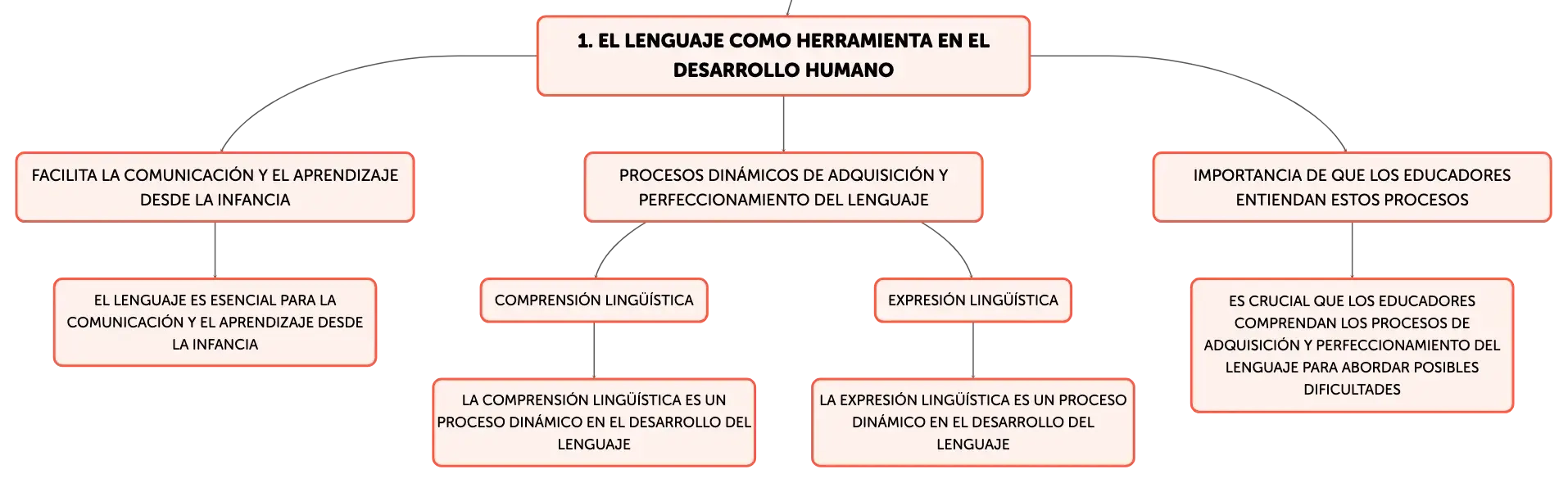 1. EL LENGUAJE COMO HERRAMIENTA EN EL DESARROLLO HUMANO

FACILITA LA COMUNICACIÓN Y EL APRENDIZAJE DESDE LA INFANCIA

EL LENGUAJE ES ESENCIAL PARA LA COMUNICACIÓN Y EL APRENDIZAJE DESDE LA INFANCIA

PROCESOS DINÁMICOS DE ADQUISICIÓN Y PERFECCIONAMIENTO DEL LENGUAJE

COMPRENSIÓN LINGÜÍSTICA

LA COMPRENSIÓN LINGÜÍSTICA ES UN PROCESO DINÁMICO EN EL DESARROLLO DEL LENGUAJE

EXPRESIÓN LINGÜÍSTICA

LA EXPRESIÓN LINGÜÍSTICA ES UN PROCESO DINÁMICO EN EL DESARROLLO DEL LENGUAJE

IMPORTANCIA DE QUE LOS EDUCADORES ENTIENDAN ESTOS PROCESOS

ES CRUCIAL QUE LOS EDUCADORES COMPRENDAN LOS PROCESOS DE ADQUISICIÓN Y PERFECCIONAMIENTO DEL LENGUAJE PARA ABORDAR POSIBLES DIFICULTADES